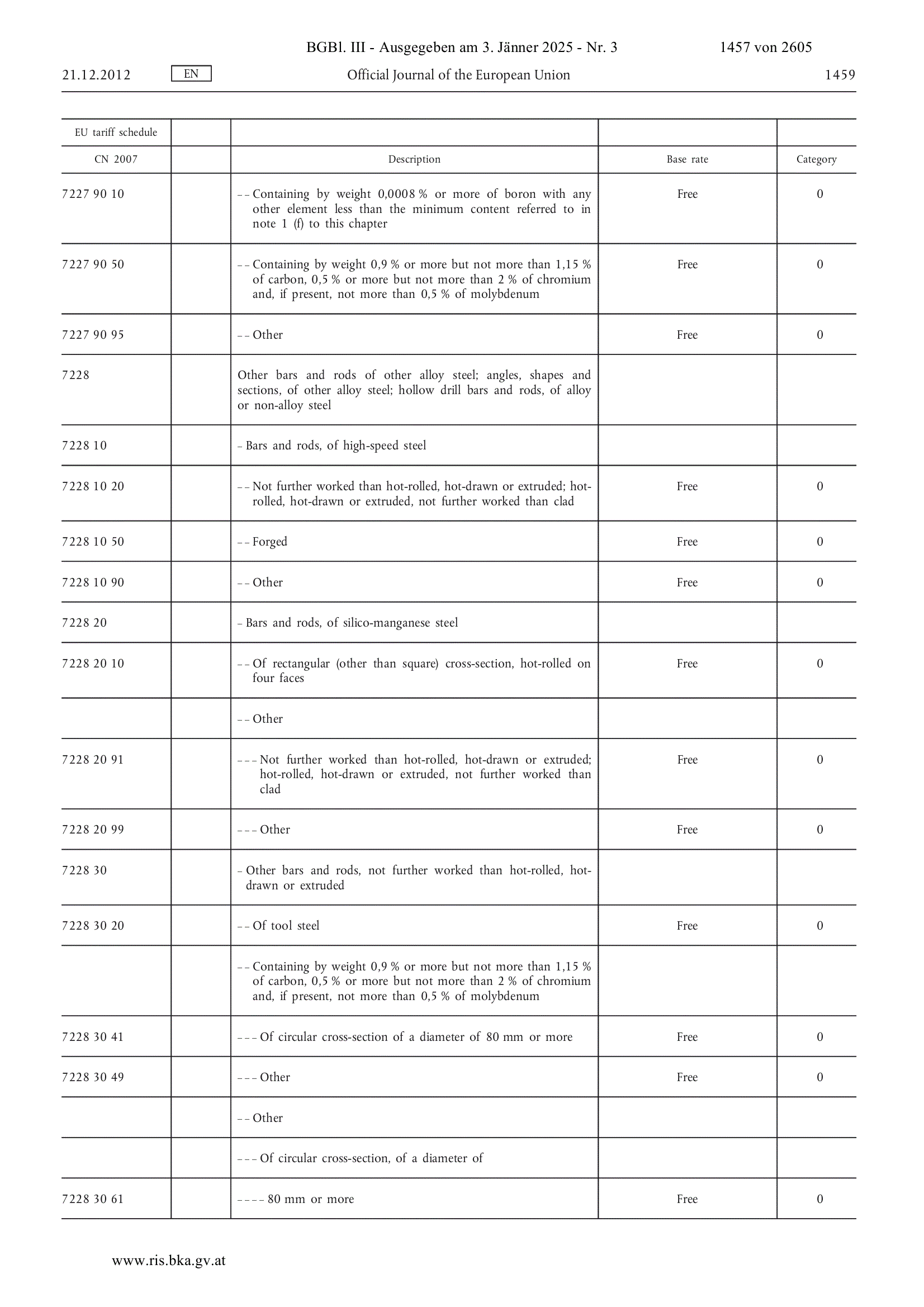 BGBl. III - Ausgegeben am 3. Jänner 2025 - Nr. 3 1457 von 2605

21.12.2012 EN Official Journal of the European Union 1459

| EU tariff schedule | | | | |
|---|---|---|---|---|
| CN 2007 | | Description | Base rate | Category |
| 7227 90 10 | | – – Containing by weight 0,0008 % or more of boron with any other element less than the minimum content referred to in note 1 (f) to this chapter | Free | 0 |
| 7227 90 50 | | – – Containing by weight 0,9 % or more but not more than 1,15 % of carbon, 0,5 % or more but not more than 2 % of chromium and, if present, not more than 0,5 % of molybdenum | Free | 0 |
| 7227 90 95 | | – – Other | Free | 0 |
| 7228 | | Other bars and rods of other alloy steel; angles, shapes and sections, of other alloy steel; hollow drill bars and rods, of alloy or non-alloy steel | | |
| 7228 10 | | – Bars and rods, of high-speed steel | | |
| 7228 10 20 | | – – Not further worked than hot-rolled, hot-drawn or extruded; hot-rolled, hot-drawn or extruded, not further worked than clad | Free | 0 |
| 7228 10 50 | | – – Forged | Free | 0 |
| 7228 10 90 | | – – Other | Free | 0 |
| 7228 20 | | – Bars and rods, of silico-manganese steel | | |
| 7228 20 10 | | – – Of rectangular (other than square) cross-section, hot-rolled on four faces | Free | 0 |
| | | – – Other | | |
| 7228 20 91 | | – – – Not further worked than hot-rolled, hot-drawn or extruded; hot-rolled, hot-drawn or extruded, not further worked than clad | Free | 0 |
| 7228 20 99 | | – – – Other | Free | 0 |
| 7228 30 | | – Other bars and rods, not further worked than hot-rolled, hot-drawn or extruded | | |
| 7228 30 20 | | – – Of tool steel | Free | 0 |
| | | – – Containing by weight 0,9 % or more but not more than 1,15 % of carbon, 0,5 % or more but not more than 2 % of chromium and, if present, not more than 0,5 % of molybdenum | | |
| 7228 30 41 | | – – – Of circular cross-section of a diameter of 80 mm or more | Free | 0 |
| 7228 30 49 | | – – – Other | Free | 0 |
| | | – – Other | | |
| | | – – – Of circular cross-section, of a diameter of | | |
| 7228 30 61 | | – – – – 80 mm or more | Free | 0 |

www.ris.bka.gv.at